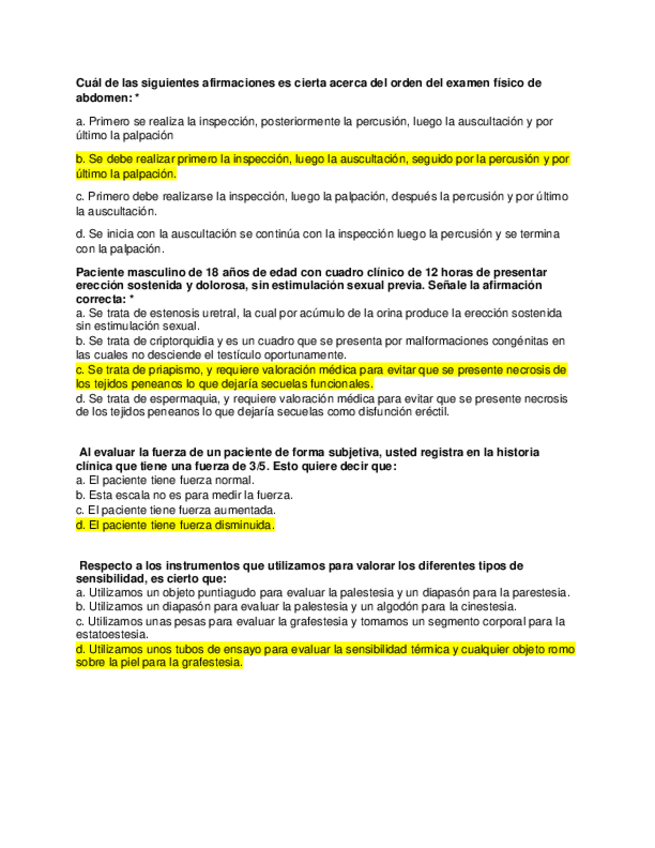 Cuál de las siguientes afirmaciones es cierta acerca del orden del examen físico de abdomen: *

a. Primero se realiza la inspección, posteriormente la percusión, luego la auscultación y por último la palpación

b. Se debe realizar primero la inspección, luego la auscultación, seguido por la percusión y por último la palpación.

c. Primero debe realizarse la inspección, luego la palpación, después la percusión y por último la auscultación.

d. Se inicia con la auscultación se continúa con la inspección luego la percusión y se termina con la palpación.

Paciente masculino de 18 años de edad con cuadro clínico de 12 horas de presentar erección sostenida y dolorosa, sin estimulación sexual previa. Señale la afirmación correcta: *
a. Se trata de estenosis uretral, la cual por acúmulo de la orina produce la erección sostenida sin estimulación sexual.
b. Se trata de criptorquidia y es un cuadro que se presenta por malformaciones congénitas en las cuales no desciende el testículo oportunamente.
c. Se trata de priapismo, y requiere valoración médica para evitar que se presente necrosis de los tejidos peneanos lo que dejaría secuelas funcionales.
d. Se trata de espermaquia, y requiere valoración médica para evitar que se presente necrosis de los tejidos peneanos lo que dejaría secuelas como disfunción eréctil.

Al evaluar la fuerza de un paciente de forma subjetiva, usted registra en la historia clínica que tiene una fuerza de 3/5. Esto quiere decir que:
a. El paciente tiene fuerza normal.
b. Esta escala no es para medir la fuerza.
c. El paciente tiene fuerza aumentada.
d. El paciente tiene fuerza disminuida.

Respecto a los instrumentos que utilizamos para valorar los diferentes tipos de sensibilidad, es cierto que:
a. Utilizamos un objeto puntiagudo para evaluar la palestesia y un diapasón para la parestesia.
b. Utilizamos un diapasón para evaluar la palestesia y un algodón para la cinestesia.
c. Utilizamos unas pesas para evaluar la grafestesia y tomamos un segmento corporal para la estatoestesia.
d. Utilizamos unos tubos de ensayo para evaluar la sensibilidad térmica y cualquier objeto romo sobre la piel para la grafestesia.